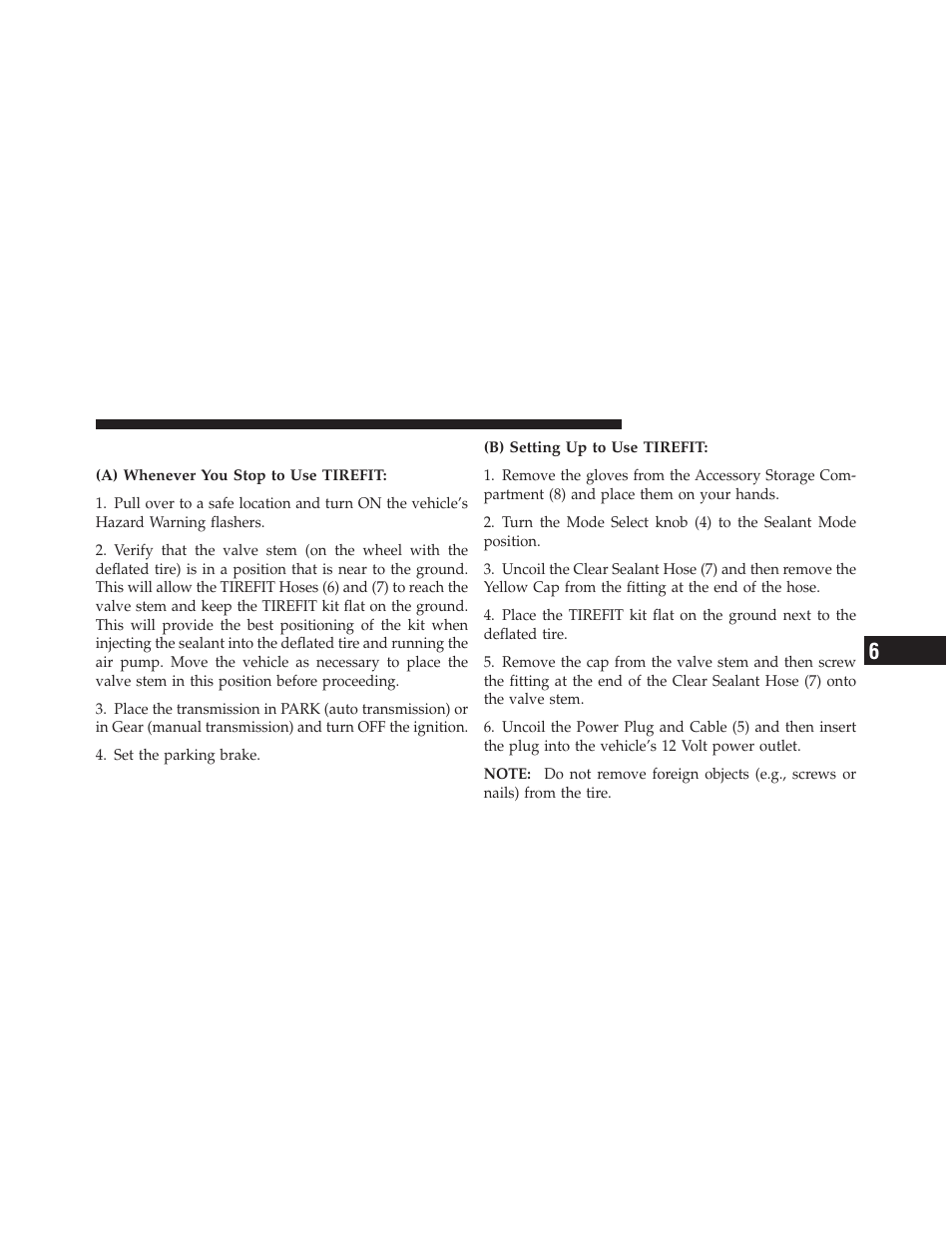 (A) Whenever You Stop to Use TIREFIT:

1. Pull over to a safe location and turn ON the vehicle's Hazard Warning flashers.

2. Verify that the valve stem (on the wheel with the deflated tire) is in a position that is near to the ground. This will allow the TIREFIT Hoses (6) and (7) to reach the valve stem and keep the TIREFIT kit flat on the ground. This will provide the best positioning of the kit when injecting the sealant into the deflated tire and running the air pump. Move the vehicle as necessary to place the valve stem in this position before proceeding.

3. Place the transmission in PARK (auto transmission) or in Gear (manual transmission) and turn OFF the ignition.

4. Set the parking brake.

(B) Setting Up to Use TIREFIT:

1. Remove the gloves from the Accessory Storage Compartment (8) and place them on your hands.

2. Turn the Mode Select knob (4) to the Sealant Mode position.

3. Uncoil the Clear Sealant Hose (7) and then remove the Yellow Cap from the fitting at the end of the hose.

4. Place the TIREFIT kit flat on the ground next to the deflated tire.

5. Remove the cap from the valve stem and then screw the fitting at the end of the Clear Sealant Hose (7) onto the valve stem.

6. Uncoil the Power Plug and Cable (5) and then insert the plug into the vehicle's 12 Volt power outlet.

NOTE: Do not remove foreign objects (e.g., screws or nails) from the tire.

6